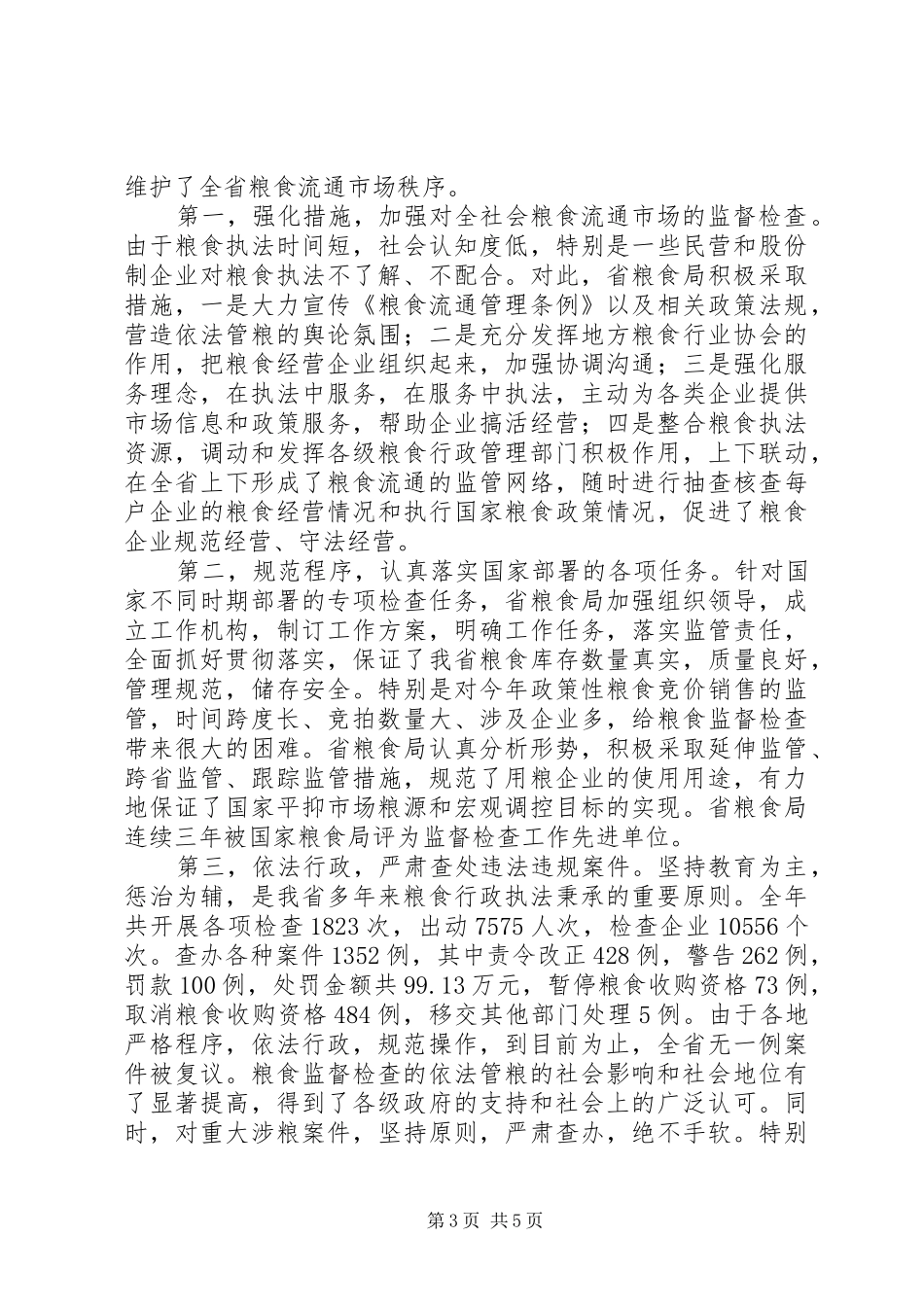 维护了全省粮食流通市场秩序。

第一，强化措施，加强对全社会粮食流通市场的监督检查。由于粮食执法时间短，社会认知度低，特别是一些民营和股份制企业对粮食执法不了解、不配合。对此，省粮食局积极采取措施，一是大力宣传《粮食流通管理条例》以及相关政策法规，营造依法管粮的舆论氛围；二是充分发挥地方粮食行业协会的作用，把粮食经营企业组织起来，加强协调沟通；三是强化服务理念，在执法中服务，在服务中执法，主动为各类企业提供市场信息和政策服务，帮助企业搞活经营；四是整合粮食执法资源，调动和发挥各级粮食行政管理部门积极作用，上下联动，在全省上下形成了粮食流通的监管网络，随时进行抽查核查每户企业的粮食经营情况和执行国家粮食政策情况，促进了粮食企业规范经营、守法经营。

第二，规范程序，认真落实国家部署的各项任务。针对国家不同时期部署的专项检查任务，省粮食局加强组织领导，成立工作机构，制订工作方案，明确工作任务，落实监管责任，全面抓好贯彻落实，保证了我省粮食库存数量真实，质量良好，管理规范，储存安全。特别是对今年政策性粮食竞价销售的监管，时间跨度长、竞拍数量大、涉及企业多，给粮食监督检查带来很大的困难。省粮食局认真分析形势，积极采取延伸监管、跨省监管、跟踪监管措施，规范了用粮企业的使用用途，有力地保证了国家平抑市场粮源和宏观调控目标的实现。省粮食局连续三年被国家粮食局评为监督检查工作先进单位。

第三，依法行政，严肃查处违法违规案件。坚持教育为主，惩治为辅，是我省多年来粮食行政执法秉承的重要原则。全年共开展各项检查1823次，出动7575人次，检查企业10556个次。查办各种案件1352例，其中责令改正428例，警告262例，罚款100例，处罚金额共99.13万元，暂停粮食收购资格73例，取消粮食收购资格484例，移交其他部门处理5例。由于各地严格程序，依法行政，规范操作，到目前为止，全省无一例案件被复议。粮食监督检查的依法管粮的社会影响和社会地位有了显著提高，得到了各级政府的支持和社会上的广泛认可。同时，对重大涉粮案件，坚持原则，严肃查办，绝不手软。特别

第3页 共5页